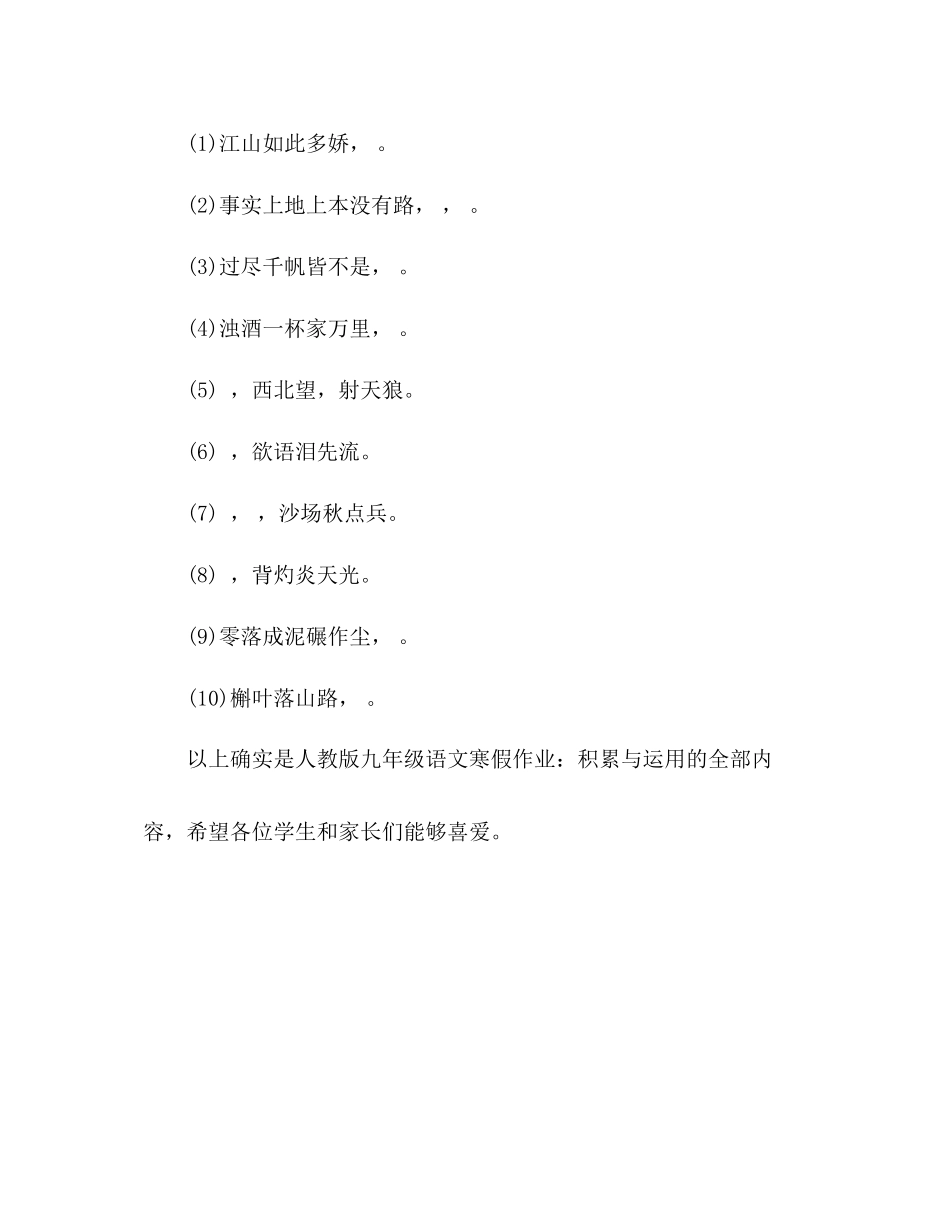 (1)江山如此多娇，　。

(2)事实上地上本没有路，，　。

(3)过尽千帆皆不是，　。

(4)浊酒一杯家万里，　。

(5)　，西北望，射天狼。

(6)　，欲语泪先流。

(7)　，，沙场秋点兵。

(8)　，背灼炎天光。

(9)零落成泥碾作尘，　。

(10)槲叶落山路，　。

以上确实是人教版九年级语文寒假作业：积累与运用的全部内容，希望各位学生和家长们能够喜爱。